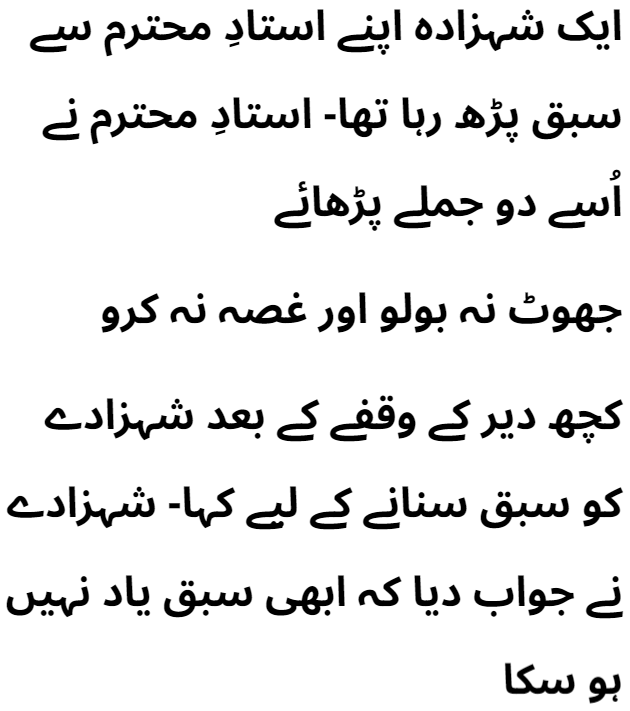 ایک شہزادہ اپنے استادِ محترم سے سبق پڑھ رہا تھا- استادِ محترم نے اُسے دو جملے پڑھائے

جھوٹ نہ بولو اور غصہ نہ کرو

کچھ دیر کے وقفے کے بعد شہزادے کو سبق سنانے کے لیے کہا- شہزادے نے جواب دیا کہ ابھی سبق یاد نہیں ہو سکا